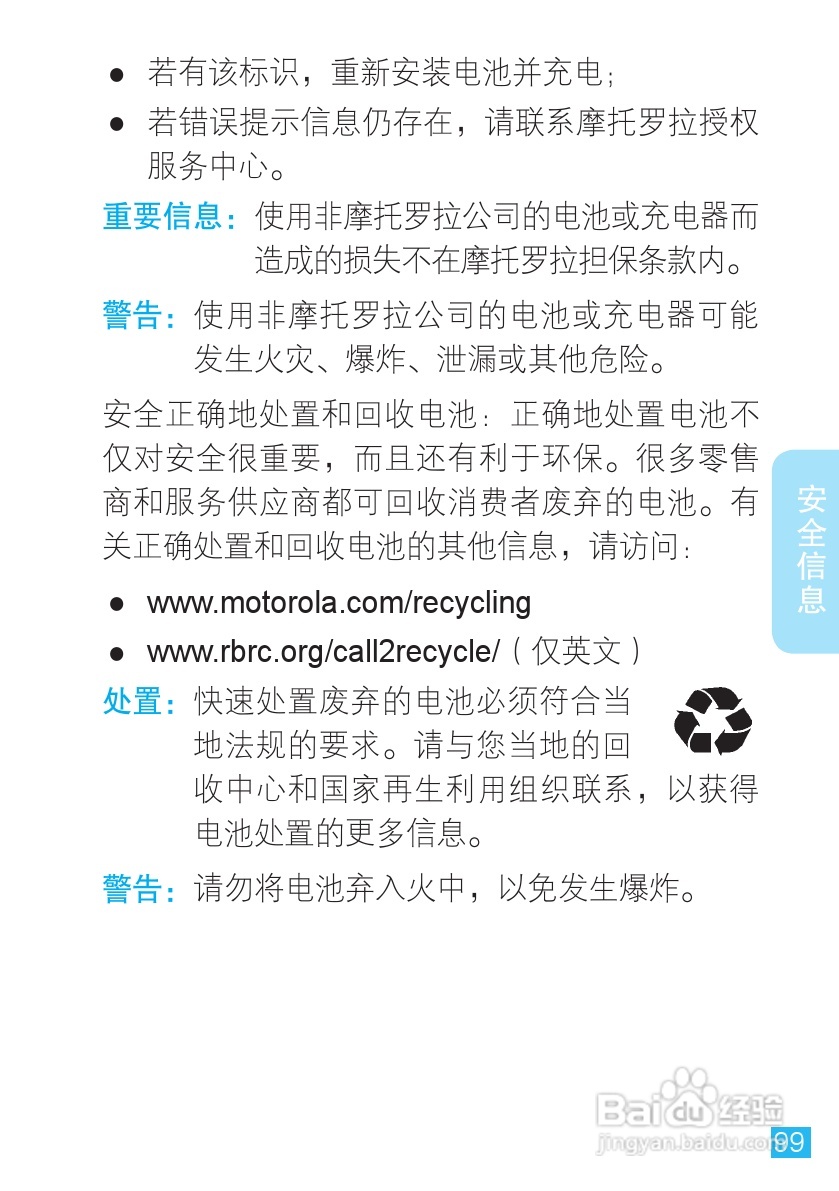 ● 若有该标识，重新安装电池并充电；

● 若错误提示信息仍存在，请联系摩托罗拉授权服务中心。

重要信息：使用非摩托罗拉公司的电池或充电器而造成的损失不在摩托罗拉担保条款内。

警告：使用非摩托罗拉公司的电池或充电器可能发生火灾、爆炸、泄漏或其他危险。

安全正确地处置和回收电池：正确地处置电池不仅对安全很重要，而且还有利于环保。很多零售商和服务供应商都可回收消费者废弃的电池。有关正确处置和回收电池的其他信息，请访问：

● www.motorola.com/recycling

● www.rbrc.org/call2recycle/（仅英文）

处置：快速处置废弃的电池必须符合当地法规的要求。请与您当地的回收中心和国家再生利用组织联系，以获得电池处置的更多信息。

警告：请勿将电池弃入火中，以免发生爆炸。

安全信息

Baidu经验
jingyan.baidu.com

99